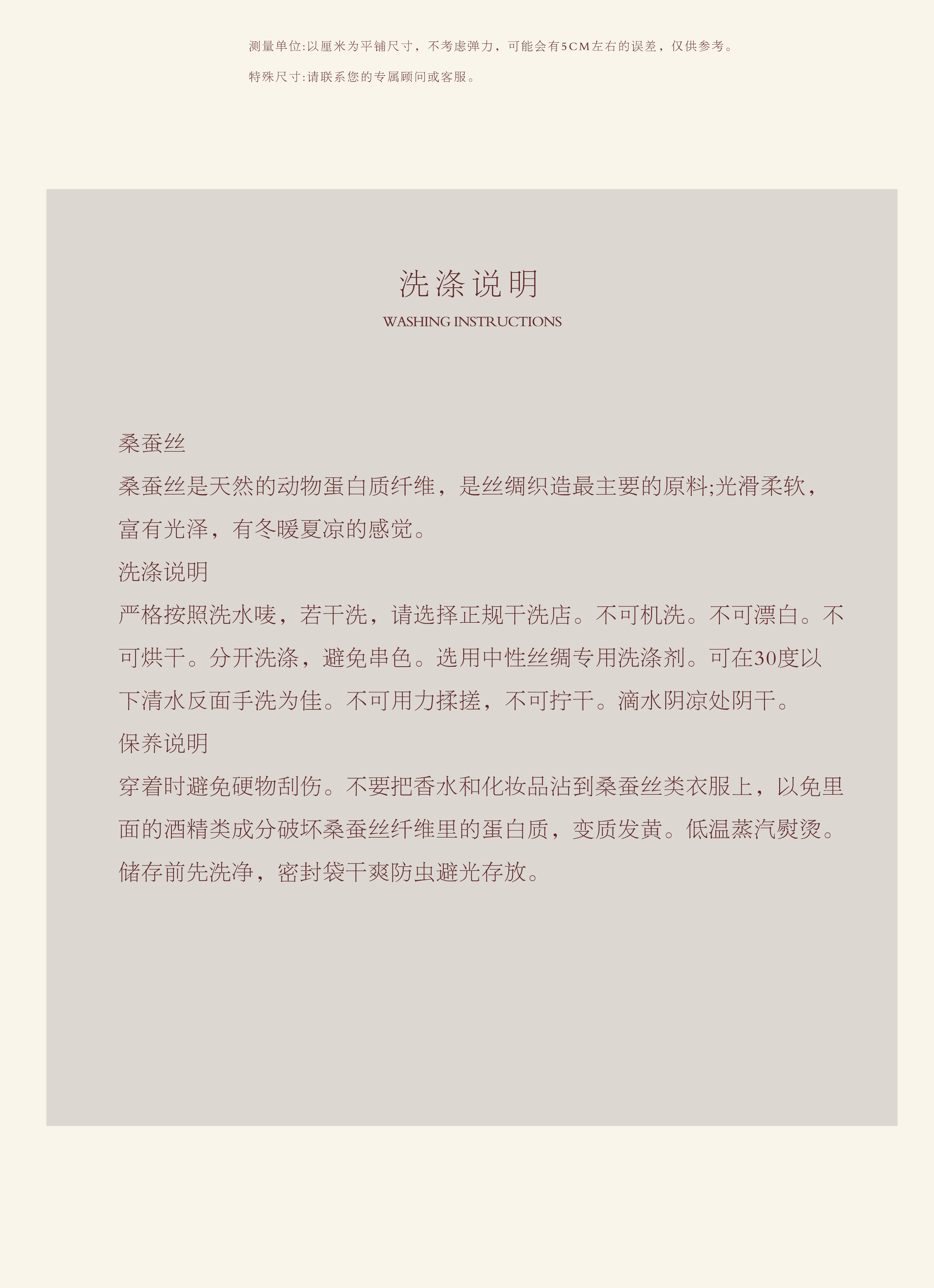 测量单位:以厘米为平铺尺寸，不考虑弹力，可能会有5CM左右的误差，仅供参考。

特殊尺寸:请联系您的专属顾问或客服。

洗涤说明

WASHING INSTRUCTIONS

桑蚕丝

桑蚕丝是天然的动物蛋白质纤维，是丝绸织造最主要的原料;光滑柔软，富有光泽，有冬暖夏凉的感觉。

洗涤说明

严格按照洗水唛，若干洗，请选择正规干洗店。不可机洗。不可漂白。不可烘干。分开洗涤，避免串色。选用中性丝绸专用洗涤剂。可在30度以下清水反面手洗为佳。不可用力揉搓，不可拧干。滴水阴凉处阴干。

保养说明

穿着时避免硬物刮伤。不要把香水和化妆品沾到桑蚕丝类衣服上，以免里面的酒精类成分破坏桑蚕丝纤维里的蛋白质，变质发黄。低温蒸汽熨烫。储存前先洗净，密封袋干爽防虫避光存放。